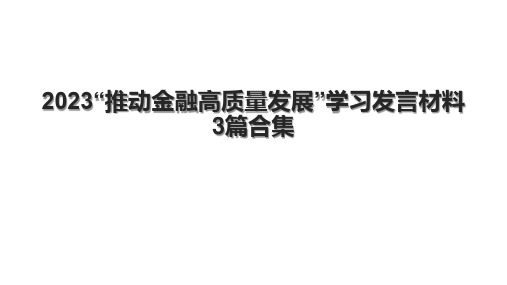 2023“推动金融高质量发展”学习发言材料3篇合集